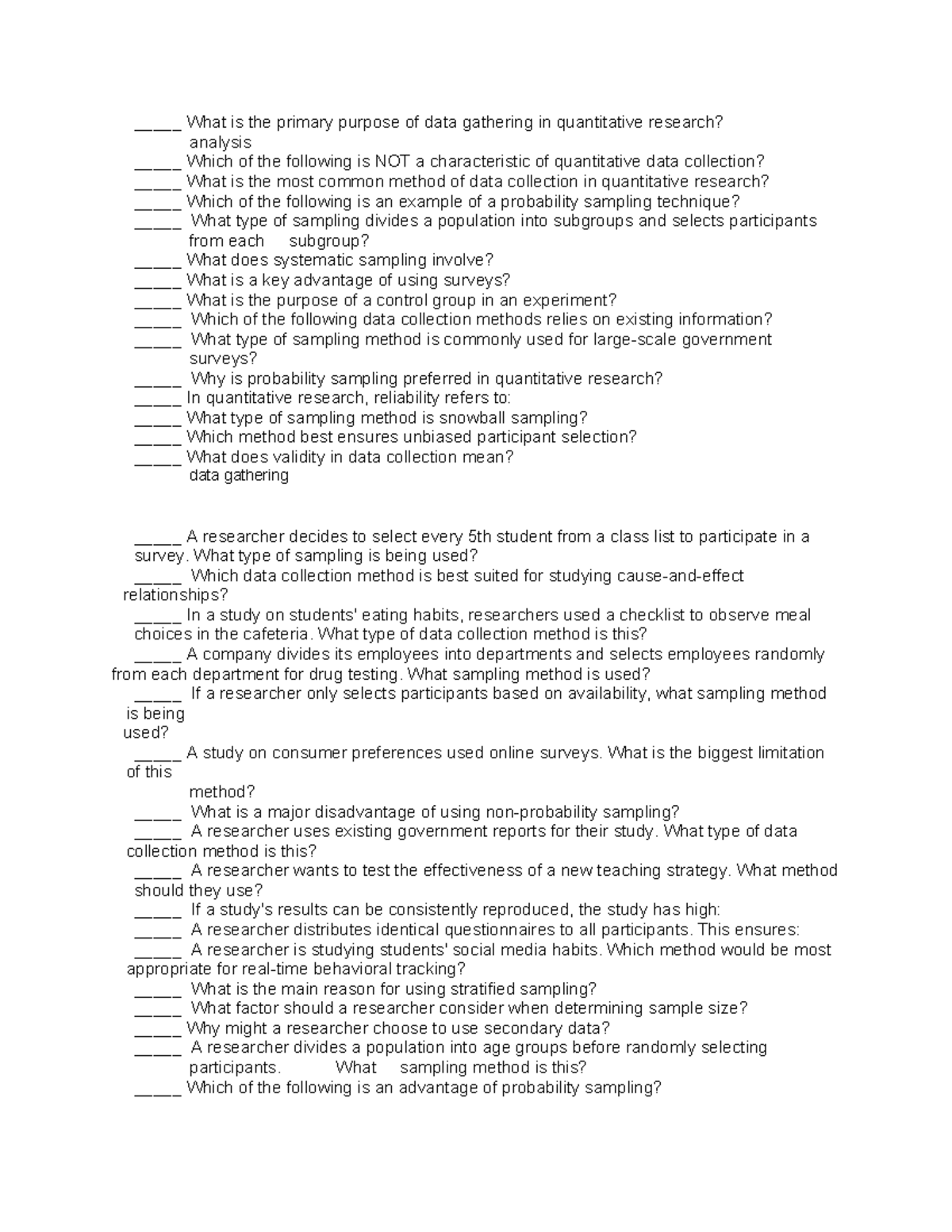 ____ What is the primary purpose of data gathering in quantitative research?
analysis
____ Which of the following is NOT a characteristic of quantitative data collection?
____ What is the most common method of data collection in quantitative research?
____ Which of the following is an example of a probability sampling technique?
____ What type of sampling divides a population into subgroups and selects participants from each subgroup?
____ What does systematic sampling involve?
____ What is a key advantage of using surveys?
____ What is the purpose of a control group in an experiment?
____ Which of the following data collection methods relies on existing information?
____ What type of sampling method is commonly used for large-scale government surveys?
____ Why is probability sampling preferred in quantitative research?
____ In quantitative research, reliability refers to:
____ What type of sampling method is snowball sampling?
____ Which method best ensures unbiased participant selection?
____ What does validity in data collection mean?
data gathering

____ A researcher decides to select every 5th student from a class list to participate in a survey. What type of sampling is being used?
____ Which data collection method is best suited for studying cause-and-effect relationships?
____ In a study on students' eating habits, researchers used a checklist to observe meal choices in the cafeteria. What type of data collection method is this?
____ A company divides its employees into departments and selects employees randomly from each department for drug testing. What sampling method is used?
____ If a researcher only selects participants based on availability, what sampling method is being used?
____ A study on consumer preferences used online surveys. What is the biggest limitation of this method?
____ What is a major disadvantage of using non-probability sampling?
____ A researcher uses existing government reports for their study. What type of data collection method is this?
____ A researcher wants to test the effectiveness of a new teaching strategy. What method should they use?
____ If a study's results can be consistently reproduced, the study has high:
____ A researcher distributes identical questionnaires to all participants. This ensures:
____ A researcher is studying students' social media habits. Which method would be most appropriate for real-time behavioral tracking?
____ What is the main reason for using stratified sampling?
____ What factor should a researcher consider when determining sample size?
____ Why might a researcher choose to use secondary data?
____ A researcher divides a population into age groups before randomly selecting participants. What sampling method is this?
____ Which of the following is an advantage of probability sampling?